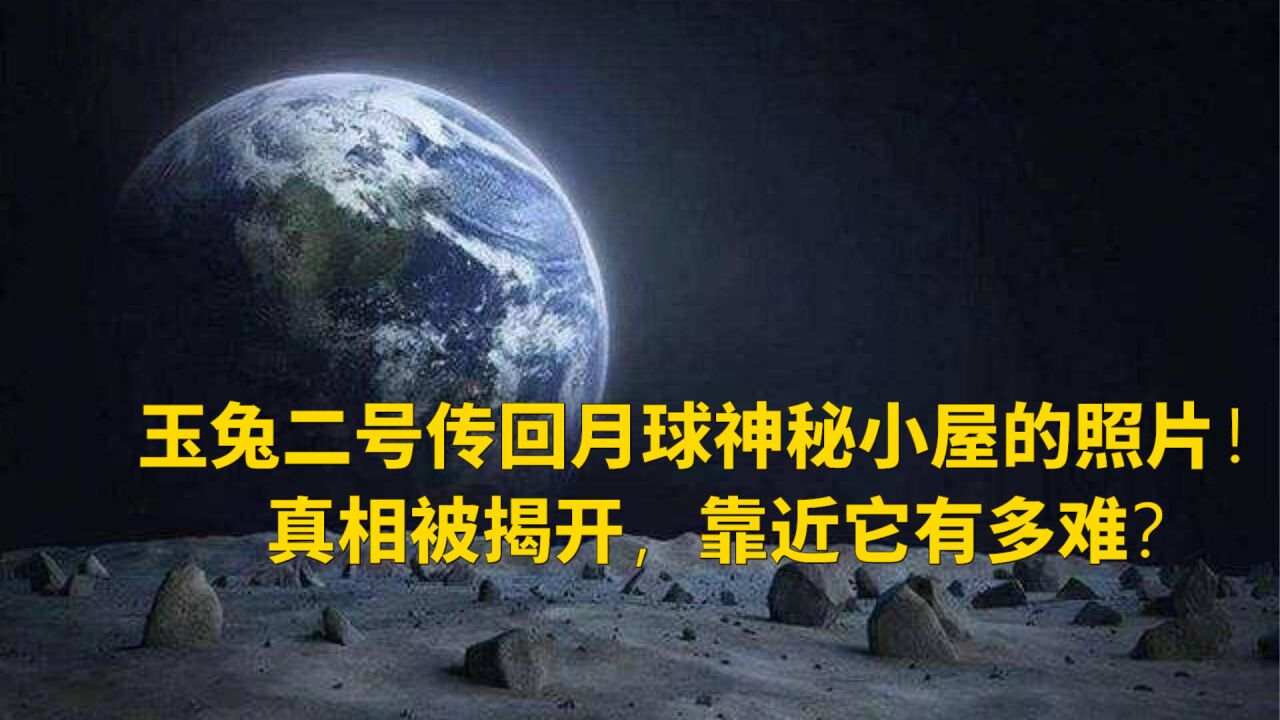 玉兔二号传回月球神秘小屋的照片！
真相被揭开，靠近它有多难？